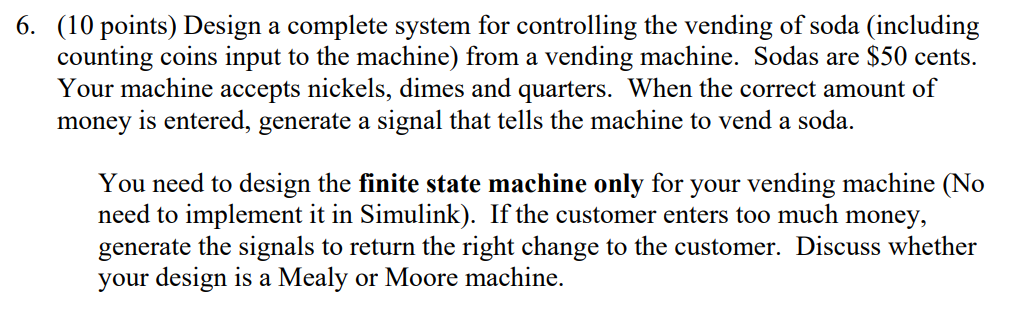 6. (10 points) Design a complete system for controlling the vending of soda (including counting coins input to the machine) from a vending machine. Sodas are \$50 cents. Your machine accepts nickels, dimes and quarters. When the correct amount of money is entered, generate a signal that tells the machine to vend a soda.

You need to design the **finite state machine only** for your vending machine (No need to implement it in Simulink). If the customer enters too much money, generate the signals to return the right change to the customer. Discuss whether your design is a Mealy or Moore machine.